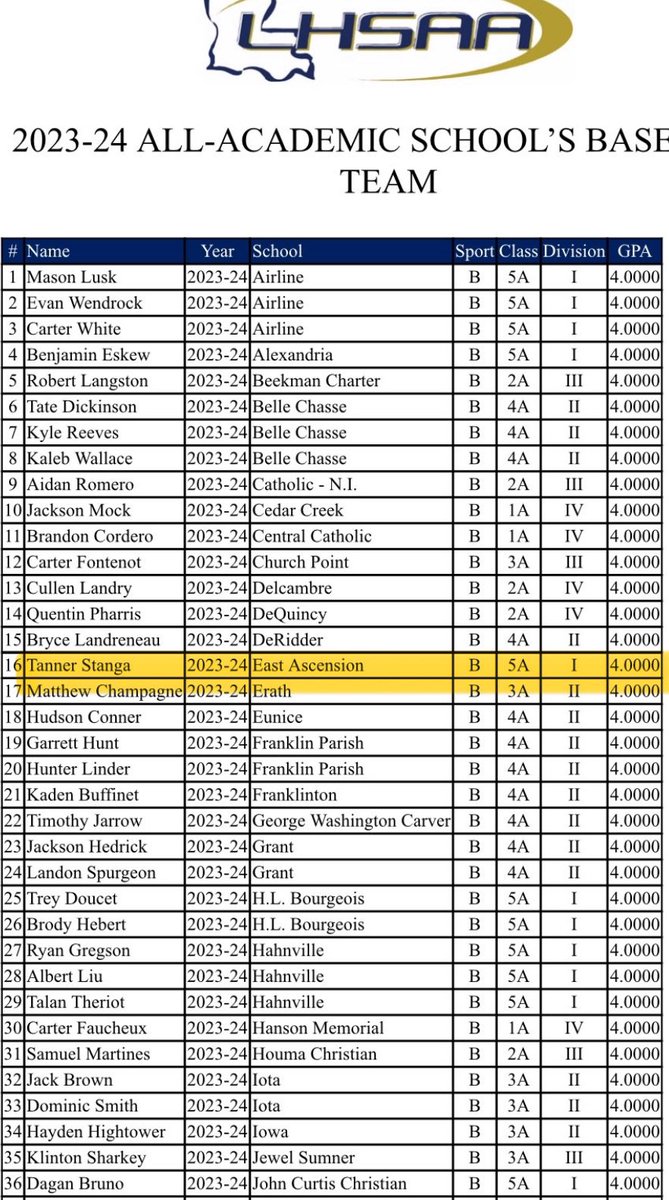 LHSAA

2023-24 ALL-ACADEMIC SCHOOL'S BASE TEAM

| # | Name | Year | School | Sport | Class | Division | GPA |
|---|---|---|---|---|---|---|---|
| 1 | Mason Lusk | 2023-24 | Airline | B | 5A | I | 4.0000 |
| 2 | Evan Wendrock | 2023-24 | Airline | B | 5A | I | 4.0000 |
| 3 | Carter White | 2023-24 | Airline | B | 5A | I | 4.0000 |
| 4 | Benjamin Eskew | 2023-24 | Alexandria | B | 5A | I | 4.0000 |
| 5 | Robert Langston | 2023-24 | Beekman Charter | B | 2A | III | 4.0000 |
| 6 | Tate Dickinson | 2023-24 | Belle Chasse | B | 4A | II | 4.0000 |
| 7 | Kyle Reeves | 2023-24 | Belle Chasse | B | 4A | II | 4.0000 |
| 8 | Kaleb Wallace | 2023-24 | Belle Chasse | B | 4A | II | 4.0000 |
| 9 | Aidan Romero | 2023-24 | Catholic - N.I. | B | 2A | III | 4.0000 |
| 10 | Jackson Mock | 2023-24 | Cedar Creek | B | 1A | IV | 4.0000 |
| 11 | Brandon Cordero | 2023-24 | Central Catholic | B | 1A | IV | 4.0000 |
| 12 | Carter Fontenot | 2023-24 | Church Point | B | 3A | III | 4.0000 |
| 13 | Cullen Landry | 2023-24 | Delcambre | B | 2A | IV | 4.0000 |
| 14 | Quentin Pharris | 2023-24 | DeQuincy | B | 2A | IV | 4.0000 |
| 15 | Bryce Landreneau | 2023-24 | DeRidder | B | 4A | II | 4.0000 |
| 16 | Tanner Stanga | 2023-24 | East Ascension | B | 5A | I | 4.0000 |
| 17 | Matthew Champagne | 2023-24 | Erath | B | 3A | II | 4.0000 |
| 18 | Hudson Conner | 2023-24 | Eunice | B | 4A | II | 4.0000 |
| 19 | Garrett Hunt | 2023-24 | Franklin Parish | B | 4A | II | 4.0000 |
| 20 | Hunter Linder | 2023-24 | Franklin Parish | B | 4A | II | 4.0000 |
| 21 | Kaden Buffinet | 2023-24 | Franklinton | B | 4A | II | 4.0000 |
| 22 | Timothy Jarrow | 2023-24 | George Washington Carver | B | 4A | II | 4.0000 |
| 23 | Jackson Hedrick | 2023-24 | Grant | B | 4A | II | 4.0000 |
| 24 | Landon Spurgeon | 2023-24 | Grant | B | 4A | II | 4.0000 |
| 25 | Trey Doucet | 2023-24 | H.L. Bourgeois | B | 5A | I | 4.0000 |
| 26 | Brody Hebert | 2023-24 | H.L. Bourgeois | B | 5A | I | 4.0000 |
| 27 | Ryan Gregson | 2023-24 | Hahnville | B | 5A | I | 4.0000 |
| 28 | Albert Liu | 2023-24 | Hahnville | B | 5A | I | 4.0000 |
| 29 | Talan Theriot | 2023-24 | Hahnville | B | 5A | I | 4.0000 |
| 30 | Carter Faucheux | 2023-24 | Hanson Memorial | B | 1A | IV | 4.0000 |
| 31 | Samuel Martines | 2023-24 | Houma Christian | B | 2A | III | 4.0000 |
| 32 | Jack Brown | 2023-24 | Iota | B | 3A | II | 4.0000 |
| 33 | Dominic Smith | 2023-24 | Iota | B | 3A | II | 4.0000 |
| 34 | Hayden Hightower | 2023-24 | Iowa | B | 3A | II | 4.0000 |
| 35 | Klinton Sharkey | 2023-24 | Jewel Sumner | B | 3A | III | 4.0000 |
| 36 | Dagan Bruno | 2023-24 | John Curtis Christian | B | 5A | I | 4.0000 |